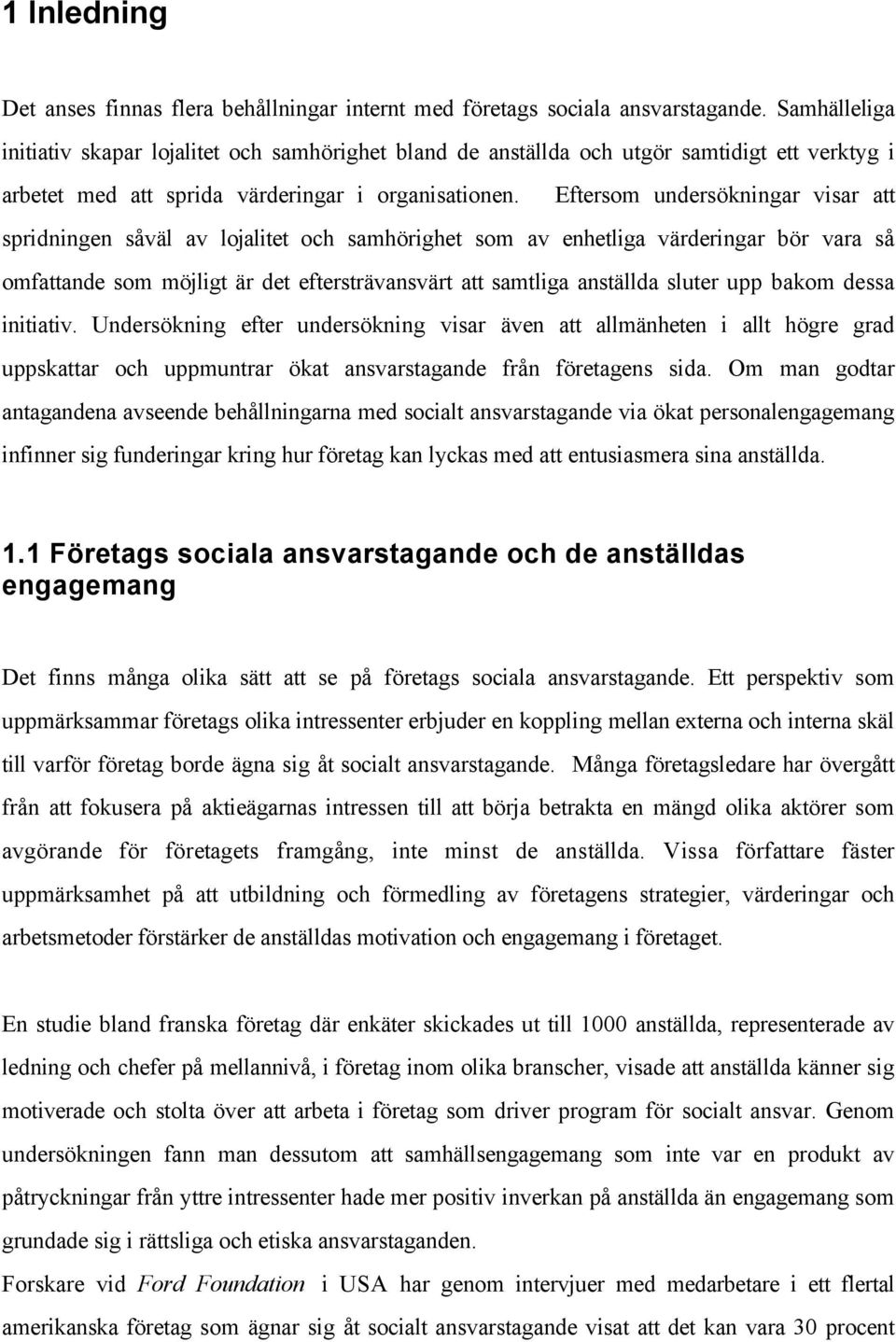 1 Inledning

Det anses finnas flera behållningar internt med företags sociala ansvarstagande. Samhälleliga initiativ skapar lojalitet och samhörighet bland de anställda och utgör samtidigt ett verktyg i arbetet med att sprida värderingar i organisationen. Eftersom undersökningar visar att spridningen såväl av lojalitet och samhörighet som av enhetliga värderingar bör vara så omfattande som möjligt är det eftersträvansvärt att samtliga anställda sluter upp bakom dessa initiativ. Undersökning efter undersökning visar även att allmänheten i allt högre grad uppskattar och uppmuntrar ökat ansvarstagande från företagens sida. Om man godtar antagandena avseende behållningarna med socialt ansvarstagande via ökat personalengagemang infinner sig funderingar kring hur företag kan lyckas med att entusiasmera sina anställda.

1.1 Företags sociala ansvarstagande och de anställdas engagemang

Det finns många olika sätt att se på företags sociala ansvarstagande. Ett perspektiv som uppmärksammar företags olika intressenter erbjuder en koppling mellan externa och interna skäl till varför företag borde ägna sig åt socialt ansvarstagande. Många företagsledare har övergått från att fokusera på aktieägarnas intressen till att börja betrakta en mängd olika aktörer som avgörande för företagets framgång, inte minst de anställda. Vissa författare fäster uppmärksamhet på att utbildning och förmedling av företagens strategier, värderingar och arbetsmetoder förstärker de anställdas motivation och engagemang i företaget.

En studie bland franska företag där enkäter skickades ut till 1000 anställda, representerade av ledning och chefer på mellannivå, i företag inom olika branscher, visade att anställda känner sig motiverade och stolta över att arbeta i företag som driver program för socialt ansvar. Genom undersökningen fann man dessutom att samhällsengagemang som inte var en produkt av påtryckningar från yttre intressenter hade mer positiv inverkan på anställda än engagemang som grundade sig i rättsliga och etiska ansvarstaganden.

Forskare vid Ford Foundation i USA har genom intervjuer med medarbetare i ett flertal amerikanska företag som ägnar sig åt socialt ansvarstagande visat att det kan vara 30 procent